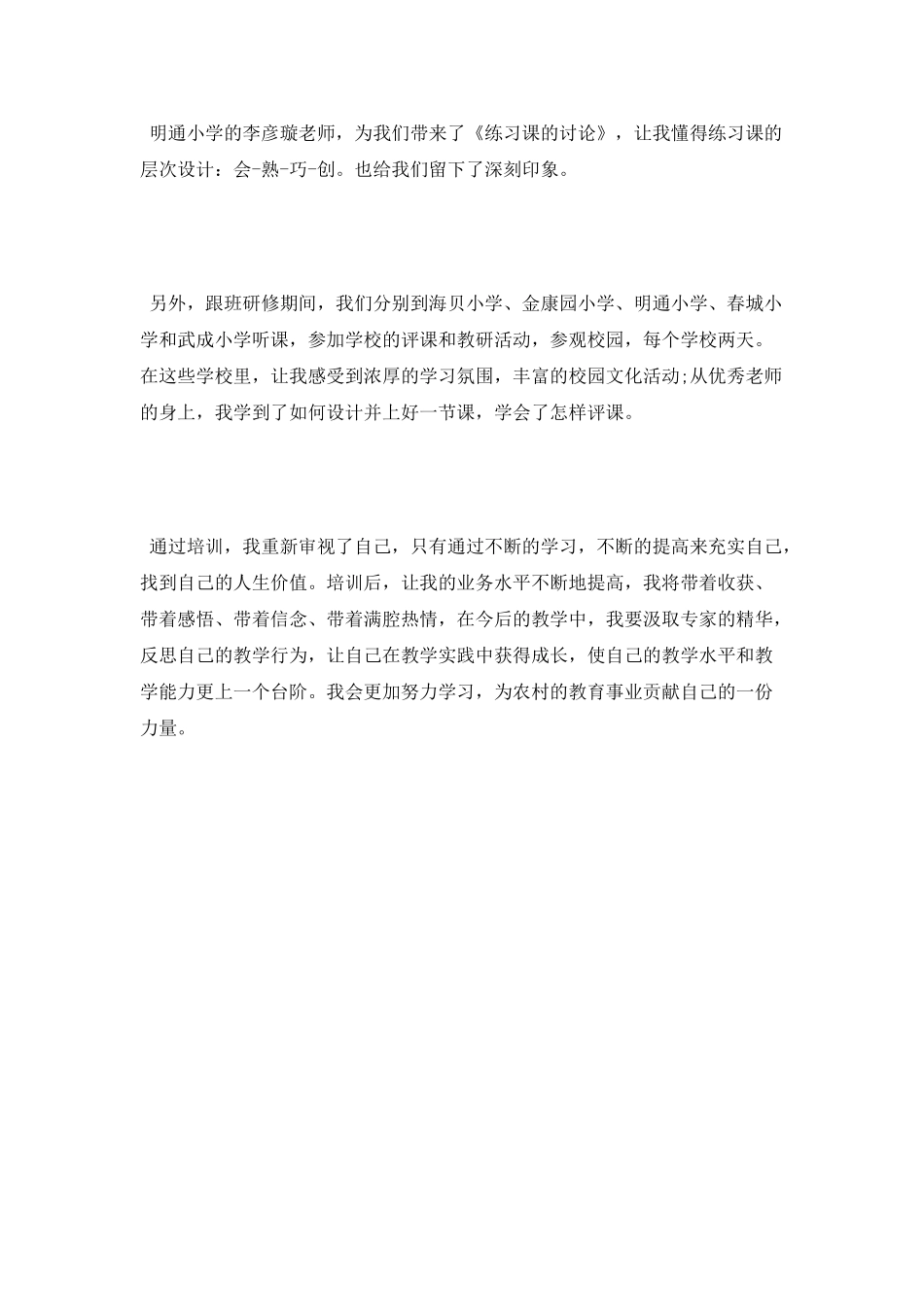 明通小学的李彦璇老师，为我们带来了《练习课的讨论》，让我懂得练习课的层次设计：会-熟-巧-创。也给我们留下了深刻印象。

另外，跟班研修期间，我们分别到海贝小学、金康园小学、明通小学、春城小学和武成小学听课，参加学校的评课和教研活动，参观校园，每个学校两天。在这些学校里，让我感受到浓厚的学习氛围，丰富的校园文化活动;从优秀老师的身上，我学到了如何设计并上好一节课，学会了怎样评课。

通过培训，我重新审视了自己，只有通过不断的学习，不断的提高来充实自己，找到自己的人生价值。培训后，让我的业务水平不断地提高，我将带着收获、带着感悟、带着信念、带着满腔热情，在今后的教学中，我要汲取专家的精华，反思自己的教学行为，让自己在教学实践中获得成长，使自己的教学水平和教学能力更上一个台阶。我会更加努力学习，为农村的教育事业贡献自己的一份力量。